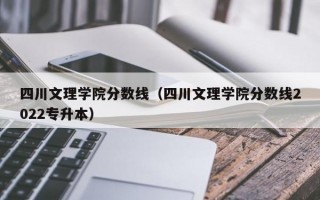 四川文理学院分数线（四川文理学院分数线2022专升本）